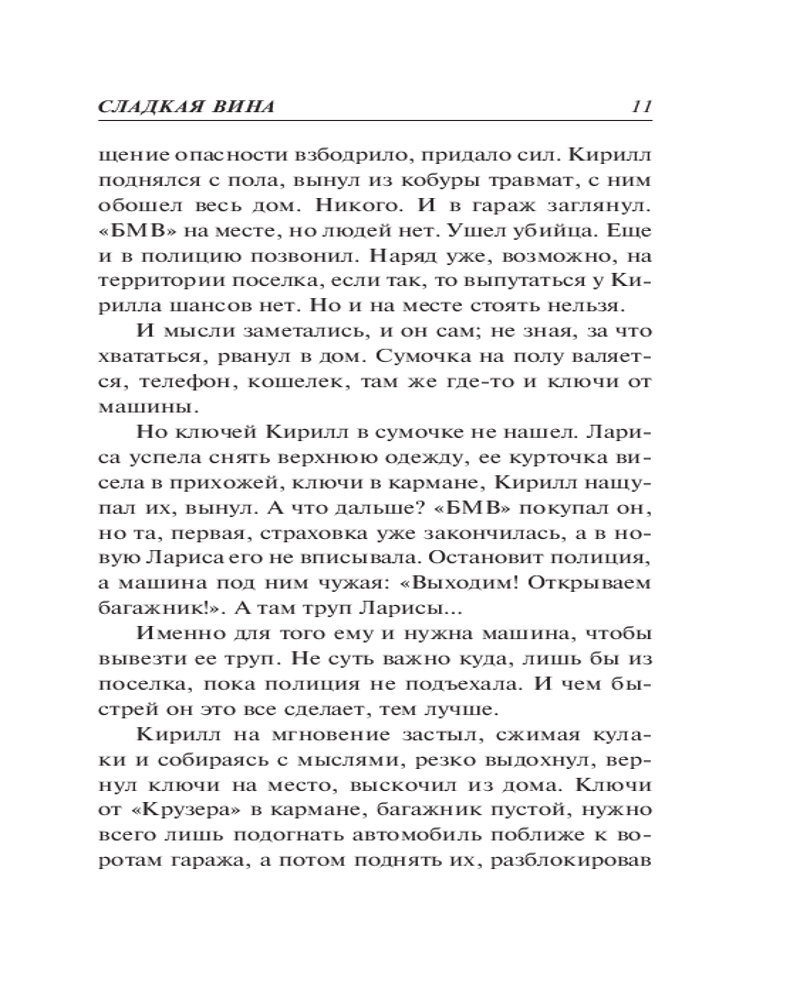 СЛАДКАЯ ВИНА 11

щение опасности взбодрило, придало сил. Кирилл поднялся с пола, вынул из кобуры травмат, с ним обошел весь дом. Никого. И в гараж заглянул. «БМВ» на месте, но людей нет. Ушел убийца. Еще и в полицию позвонил. Наряд уже, возможно, на территории поселка, если так, то выпутаться у Кирилла шансов нет. Но и на месте стоять нельзя.

И мысли заметались, и он сам; не зная, за что хвататься, рванул в дом. Сумочка на полу валяется, телефон, кошелек, там же где-то и ключи от машины.

Но ключей Кирилл в сумочке не нашел. Лариса успела снять верхнюю одежду, ее курточка висела в прихожей, ключи в кармане, Кирилл нащупал их, вынул. А что дальше? «БМВ» покупал он, но та, первая, страховка уже закончилась, а в новую Лариса его не вписывала. Остановит полиция, а машина под ним чужая: «Выходим! Открываем багажник!». А там труп Ларисы...

Именно для того ему и нужна машина, чтобы вывезти ее труп. Не суть важно куда, лишь бы из поселка, пока полиция не подъехала. И чем быстрей он это все сделает, тем лучше.

Кирилл на мгновение застыл, сжимая кулаки и собираясь с мыслями, резко выдохнул, вернул ключи на место, выскочил из дома. Ключи от «Крузера» в кармане, багажник пустой, нужно всего лишь подогнать автомобиль поближе к воротам гаража, а потом поднять их, разблокировав